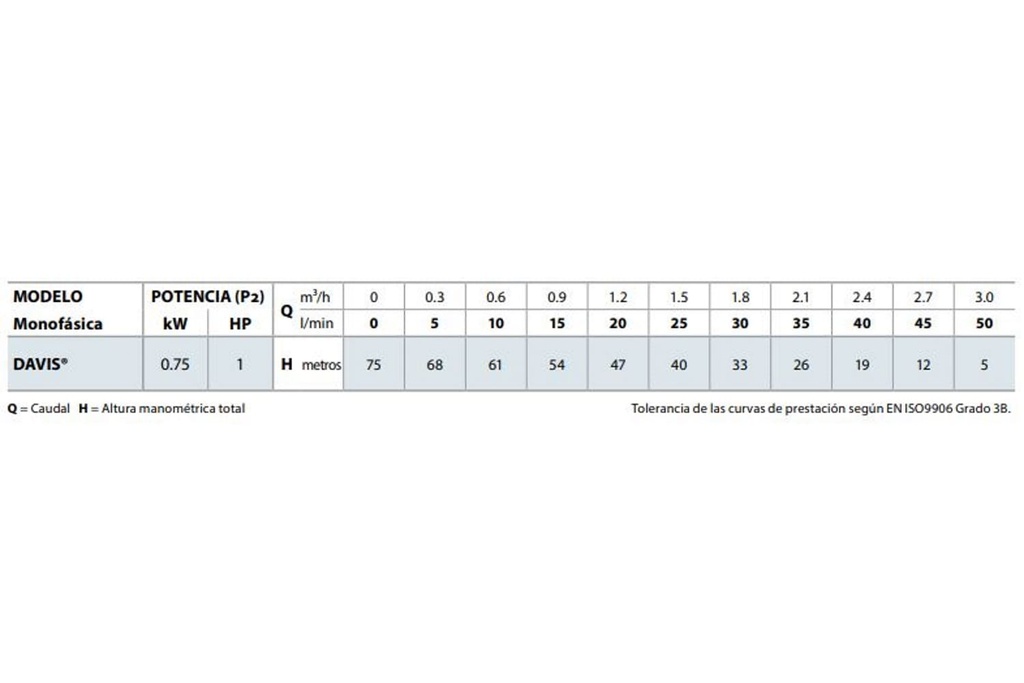 | MODELO | POTENCIA (P2) | | Q | $m^3/h$ | 0 | 0.3 | 0.6 | 0.9 | 1.2 | 1.5 | 1.8 | 2.1 | 2.4 | 2.7 | 3.0 |
|---|---|---|---|---|---|---|---|---|---|---|---|---|---|---|---|
| Monofásica | kW | HP | | l/min | 0 | 5 | 10 | 15 | 20 | 25 | 30 | 35 | 40 | 45 | 50 |
| DAVIS® | 0.75 | 1 | H | metros | 75 | 68 | 61 | 54 | 47 | 40 | 33 | 26 | 19 | 12 | 5 |

Q = Caudal H = Altura manométrica total

Tolerancia de las curvas de prestación según EN ISO9906 Grado 3B.